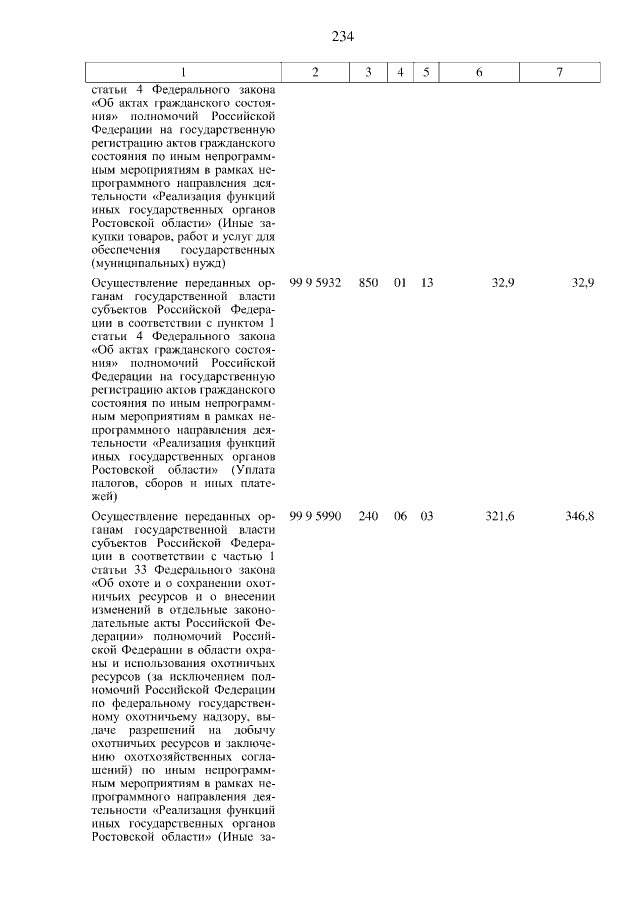 234

| 1 | 2 | 3 | 4 | 5 | 6 | 7 |
|---|---|---|---|---|---|---|
| статьи 4 Федерального закона «Об актах гражданского состояния» полномочий Российской Федерации на государственную регистрацию актов гражданского состояния по иным непрограммным мероприятиям в рамках непрограммного направления деятельности «Реализация функций иных государственных органов Ростовской области» (Иные закупки товаров, работ и услуг для обеспечения государственных (муниципальных) нужд) | | | | | | |
| Осуществление переданных органам государственной власти субъектов Российской Федерации в соответствии с пунктом 1 статьи 4 Федерального закона «Об актах гражданского состояния» полномочий Российской Федерации на государственную регистрацию актов гражданского состояния по иным непрограммным мероприятиям в рамках непрограммного направления деятельности «Реализация функций иных государственных органов Ростовской области» (Уплата налогов, сборов и иных платежей) | 99 9 5932 | 850 | 01 | 13 | 32,9 | 32,9 |
| Осуществление переданных органам государственной власти субъектов Российской Федерации в соответствии с частью 1 статьи 33 Федерального закона «Об охоте и о сохранении охотничьих ресурсов и о внесении изменений в отдельные законодательные акты Российской Федерации» полномочий Российской Федерации в области охраны и использования охотничьих ресурсов (за исключением полномочий Российской Федерации по федеральному государственному охотничьему надзору, выдаче разрешений на добычу охотничьих ресурсов и заключению охотхозяйственных соглашений) по иным непрограммным мероприятиям в рамках непрограммного направления деятельности «Реализация функций иных государственных органов Ростовской области» (Иные за- | 99 9 5990 | 240 | 06 | 03 | 321,6 | 346,8 |